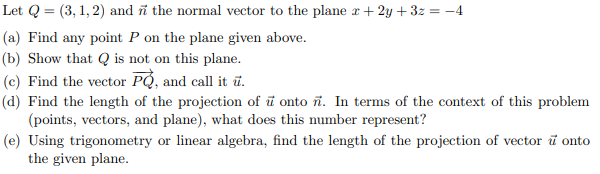 Let $Q = (3, 1, 2)$ and $\vec{n}$ the normal vector to the plane $x + 2y + 3z = -4$

(a) Find any point $P$ on the plane given above.

(b) Show that $Q$ is not on this plane.

(c) Find the vector $\overrightarrow{PQ}$, and call it $\vec{u}$.

(d) Find the length of the projection of $\vec{u}$ onto $\vec{n}$. In terms of the context of this problem (points, vectors, and plane), what does this number represent?

(e) Using trigonometry or linear algebra, find the length of the projection of vector $\vec{u}$ onto the given plane.